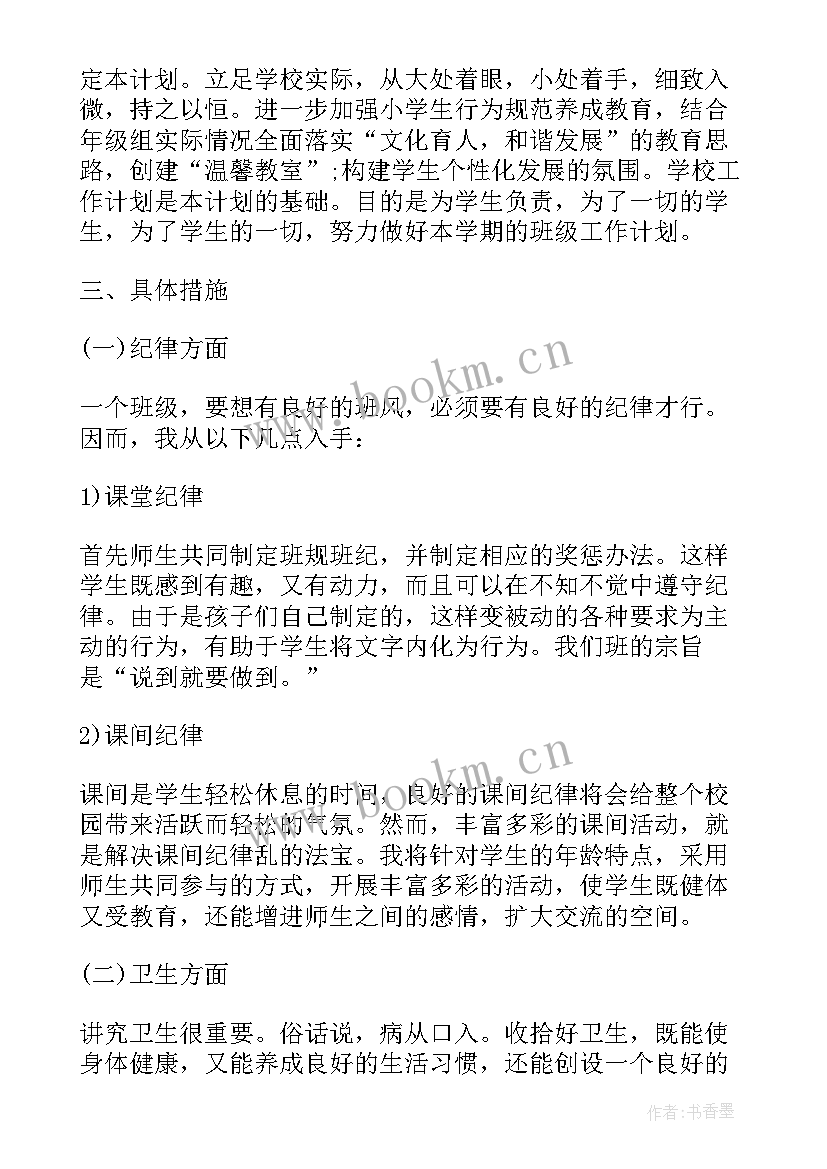 定本计划。立足学校实际，从大处着眼，小处着手，细致入微，持之以恒。进一步加强小学生行为规范养成教育，结合年级组实际情况全面落实“文化育人，和谐发展”的教育思路，创建“温馨教室”;构建学生个性化发展的氛围。学校工作计划是本计划的基础。目的是为学生负责，为了一切的学生，为了学生的一切，努力做好本学期的班级工作计划。

三、具体措施

(一)纪律方面

一个班级，要想有良好的班风，必须要有良好的纪律才行。因而，我从以下几点入手：

1)课堂纪律

首先师生共同制定班规班纪，并制定相应的奖惩办法。这样学生既感到有趣，又有动力，而且可以在不知不觉中遵守纪律。由于是孩子们自己制定的，这样变被动的各种要求为主动的行为，有助于学生将文字内化为行为。我们班的宗旨是“说到就要做到。”

2)课间纪律

课间是学生轻松休息的时间，良好的课间纪律将会给整个校园带来活跃而轻松的气氛。然而，丰富多彩的课间活动，就是解决课间纪律乱的法宝。我将针对学生的年龄特点，采用师生共同参与的方式，开展丰富多彩的活动，使学生既健体又受教育，还能增进师生之间的感情，扩大交流的空间。

(二)卫生方面

讲究卫生很重要。俗话说，病从口入。收拾好卫生，既能使身体健康，又能养成良好的生活习惯，还能创设一个良好的

www.bookm.cn

www.bookm.cn

作者：书香墨